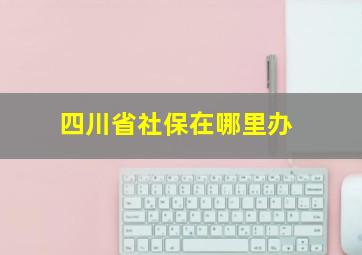 四川省社保在哪里办